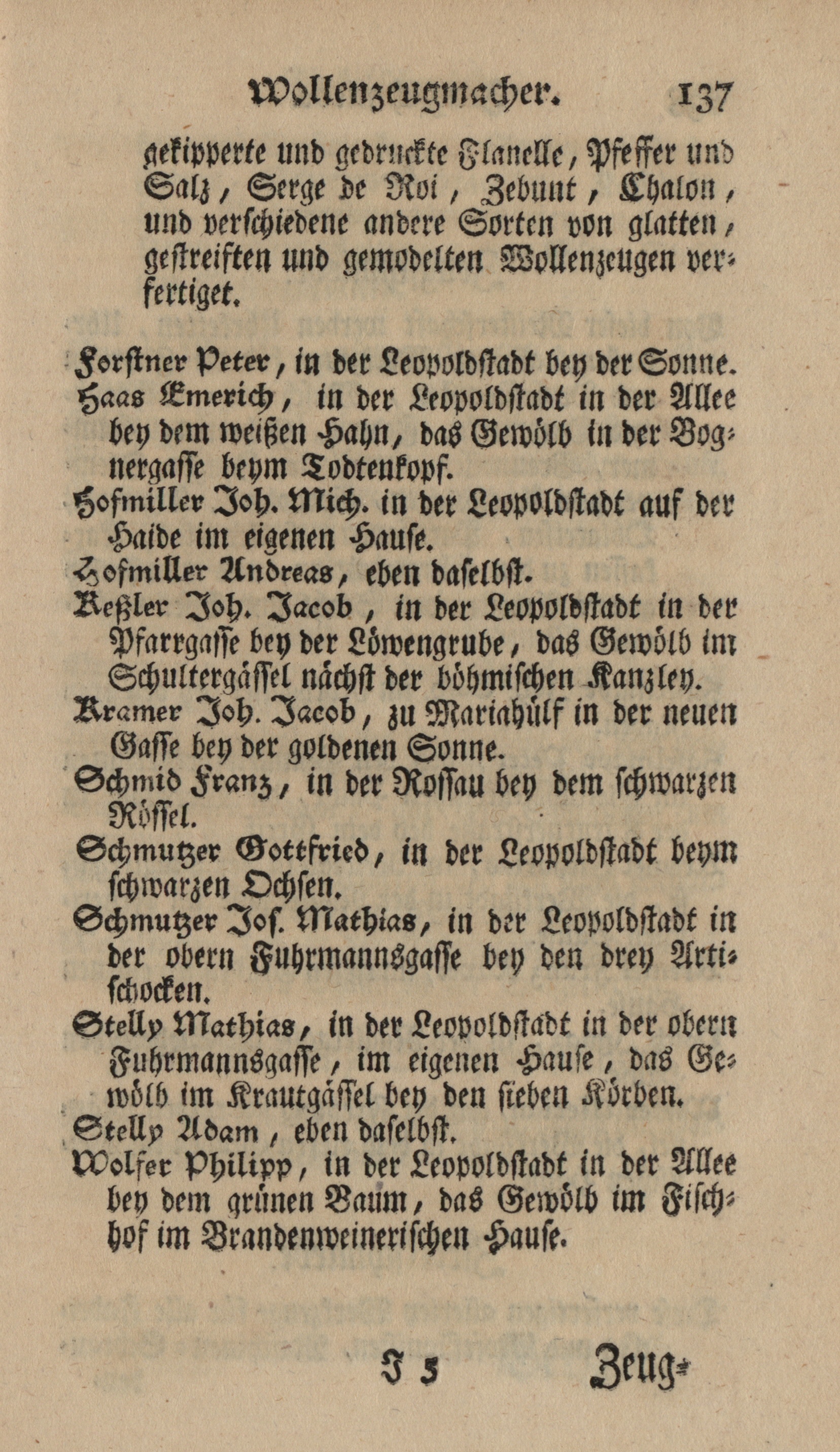 Wollenzeugmacher. 137

gekipperte und gedruckte Flanelle, Pfeffer und Salz, Serge de Roi, Zebunt, Chalon, und verschiedene andere Sorten von glatten, gestreiften und gemodelten Wollenzeugen verfertiget.

Forstner Peter, in der Leopoldstadt bey der Sonne.
Haas Emerich, in der Leopoldstadt in der Allee bey dem weißen Hahn, das Gewölb in der Bognergasse beym Todtenkopf.
Hofmiller Joh. Mich. in der Leopoldstadt auf der Haide im eigenen Hause.
Hofmiller Andreas, eben daselbst.
Keßler Joh. Jacob, in der Leopoldstadt in der Pfarrgasse bey der Löwengrube, das Gewölb im Schultergässel nächst der böhmischen Kanzley.
Kramer Joh. Jacob, zu Mariahülf in der neuen Gasse bey der goldenen Sonne.
Schmid Franz, in der Rossau bey dem schwarzen Rössel.
Schmutzer Gottfried, in der Leopoldstadt beym schwarzen Ochsen.
Schmutzer Jos. Mathias, in der Leopoldstadt in der obern Fuhrmannsgasse bey den drey Artischocken.
Stelly Mathias, in der Leopoldstadt in der obern Fuhrmannsgasse, im eigenen Hause, das Gewölb im Krautgässel bey den sieben Körben.
Stelly Adam, eben daselbst.
Wolfer Philipp, in der Leopoldstadt in der Allee bey dem grünen Baum, das Gewölb im Fischhof im Brandenweinerischen Hause.

J 5 Zeug-